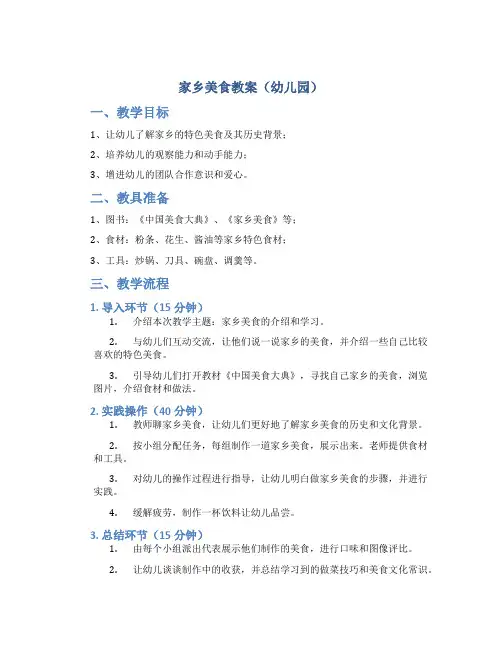 家乡美食教案（幼儿园）

一、教学目标

1、让幼儿了解家乡的特色美食及其历史背景；

2、培养幼儿的观察能力和动手能力；

3、增进幼儿的团队合作意识和爱心。

二、教具准备

1、图书：《中国美食大典》、《家乡美食》等；

2、食材：粉条、花生、酱油等家乡特色食材；

3、工具：炒锅、刀具、碗盘、调羹等。

三、教学流程

1. 导入环节（15 分钟）

1. 介绍本次教学主题：家乡美食的介绍和学习。

2. 与幼儿们互动交流，让他们说一说家乡的美食，并介绍一些自己比较喜欢的特色美食。

3. 引导幼儿们打开教材《中国美食大典》，寻找自己家乡的美食，浏览图片，介绍食材和做法。

2. 实践操作（40 分钟）

1. 教师聊家乡美食，让幼儿们更好地了解家乡美食的历史和文化背景。

2. 按小组分配任务，每组制作一道家乡美食，展示出来。老师提供食材和工具。

3. 对幼儿的操作过程进行指导，让幼儿明白做家乡美食的步骤，并进行实践。

4. 缓解疲劳，制作一杯饮料让幼儿品尝。

3. 总结环节（15 分钟）

1. 由每个小组派出代表展示他们制作的美食，进行口味和图像评比。

2. 让幼儿谈谈制作中的收获，并总结学习到的做菜技巧和美食文化常识。